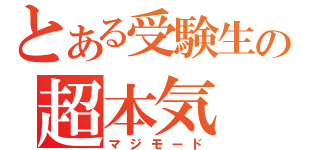 とある受験生の
超本気
マジモード